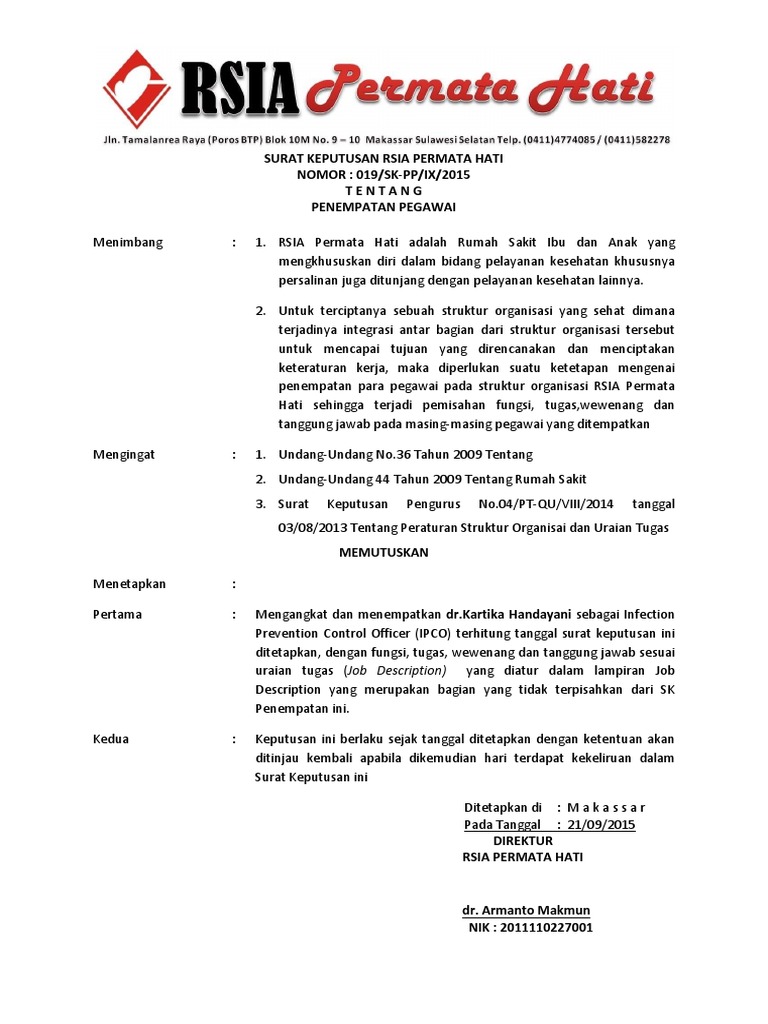 RSIA Permata Hati

Jln. Tamalanrea Raya (Poros BTP) Blok 10M No. 9 – 10 Makassar Sulawesi Selatan Telp. (0411)4774085 / (0411)582278

SURAT KEPUTUSAN RSIA PERMATA HATI
NOMOR : 019/SK-PP/IX/2015
T E N T A N G
PENEMPATAN PEGAWAI

Menimbang : 1. RSIA Permata Hati adalah Rumah Sakit Ibu dan Anak yang mengkhususkan diri dalam bidang pelayanan kesehatan khususnya persalinan juga ditunjang dengan pelayanan kesehatan lainnya.

2. Untuk terciptanya sebuah struktur organisasi yang sehat dimana terjadinya integrasi antar bagian dari struktur organisasi tersebut untuk mencapai tujuan yang direncanakan dan menciptakan keteraturan kerja, maka diperlukan suatu ketetapan mengenai penempatan para pegawai pada struktur organisasi RSIA Permata Hati sehingga terjadi pemisahan fungsi, tugas,wewenang dan tanggung jawab pada masing-masing pegawai yang ditempatkan

Mengingat : 1. Undang-Undang No.36 Tahun 2009 Tentang

2. Undang-Undang 44 Tahun 2009 Tentang Rumah Sakit

3. Surat Keputusan Pengurus No.04/PT-QU/VIII/2014 tanggal 03/08/2013 Tentang Peraturan Struktur Organisai dan Uraian Tugas

MEMUTUSKAN

Menetapkan :

Pertama : Mengangkat dan menempatkan dr.Kartika Handayani sebagai Infection Prevention Control Officer (IPCO) terhitung tanggal surat keputusan ini ditetapkan, dengan fungsi, tugas, wewenang dan tanggung jawab sesuai uraian tugas (Job Description) yang diatur dalam lampiran Job Description yang merupakan bagian yang tidak terpisahkan dari SK Penempatan ini.

Kedua : Keputusan ini berlaku sejak tanggal ditetapkan dengan ketentuan akan ditinjau kembali apabila dikemudian hari terdapat kekeliruan dalam Surat Keputusan ini

Ditetapkan di : M a k a s s a r
Pada Tanggal : 21/09/2015
DIREKTUR
RSIA PERMATA HATI

dr. Armanto Makmun
NIK : 2011110227001